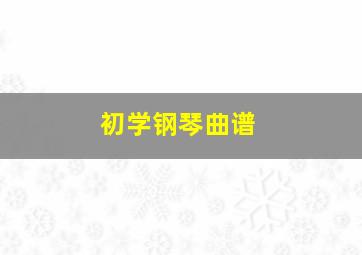 初学钢琴曲谱